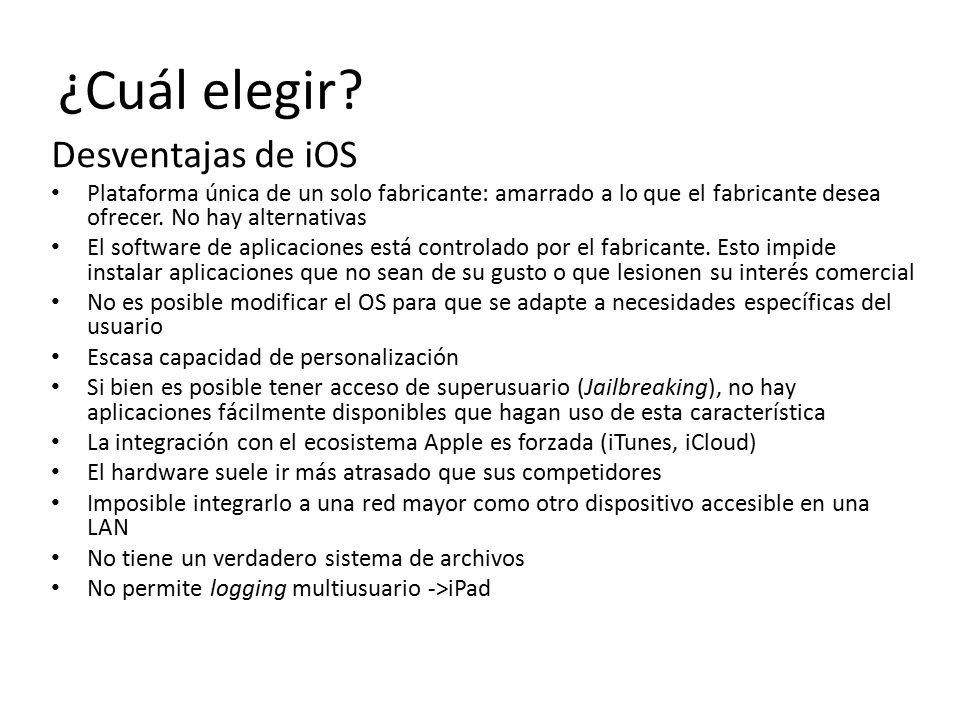 ¿Cuál elegir?

Desventajas de iOS

• Plataforma única de un solo fabricante: amarrado a lo que el fabricante desea ofrecer. No hay alternativas
• El software de aplicaciones está controlado por el fabricante. Esto impide instalar aplicaciones que no sean de su gusto o que lesionen su interés comercial
• No es posible modificar el OS para que se adapte a necesidades específicas del usuario
• Escasa capacidad de personalización
• Si bien es posible tener acceso de superusuario (Jailbreaking), no hay aplicaciones fácilmente disponibles que hagan uso de esta característica
• La integración con el ecosistema Apple es forzada (iTunes, iCloud)
• El hardware suele ir más atrasado que sus competidores
• Imposible integrarlo a una red mayor como otro dispositivo accesible en una LAN
• No tiene un verdadero sistema de archivos
• No permite logging multiusuario ->iPad